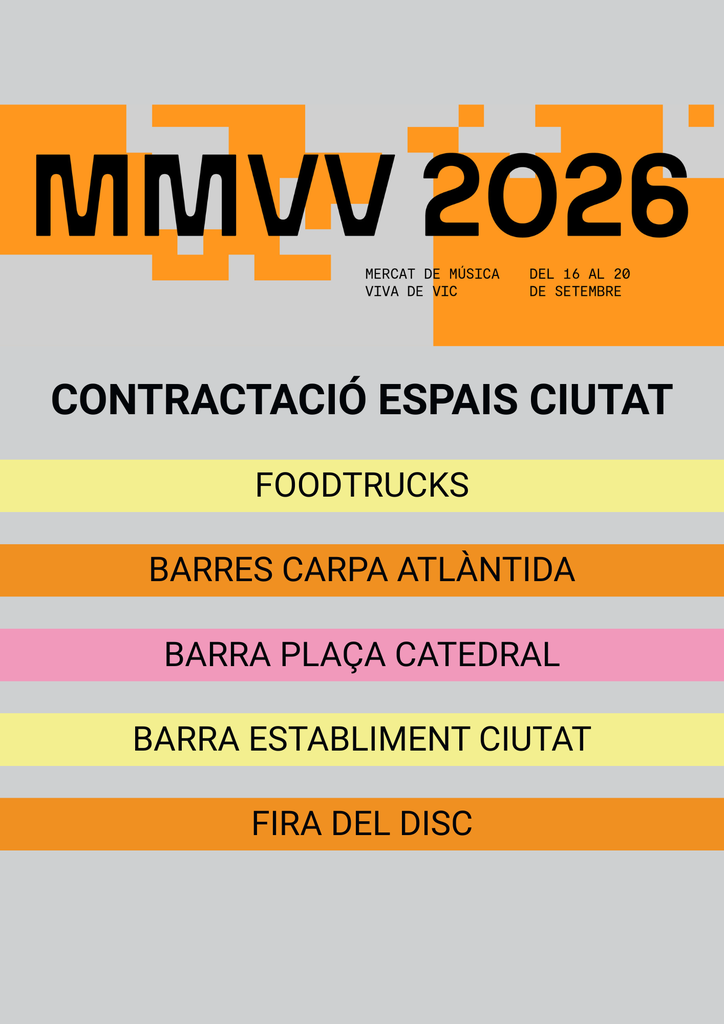 MMVV 2026

MERCAT DE MÚSICA
VIVA DE VIC

DEL 16 AL 20
DE SETEMBRE

CONTRACTACIÓ ESPAIS CIUTAT

FOODTRUCKS

BARRES CARPA ATLÀNTIDA

BARRA PLAÇA CATEDRAL

BARRA ESTABLIMENT CIUTAT

FIRA DEL DISC